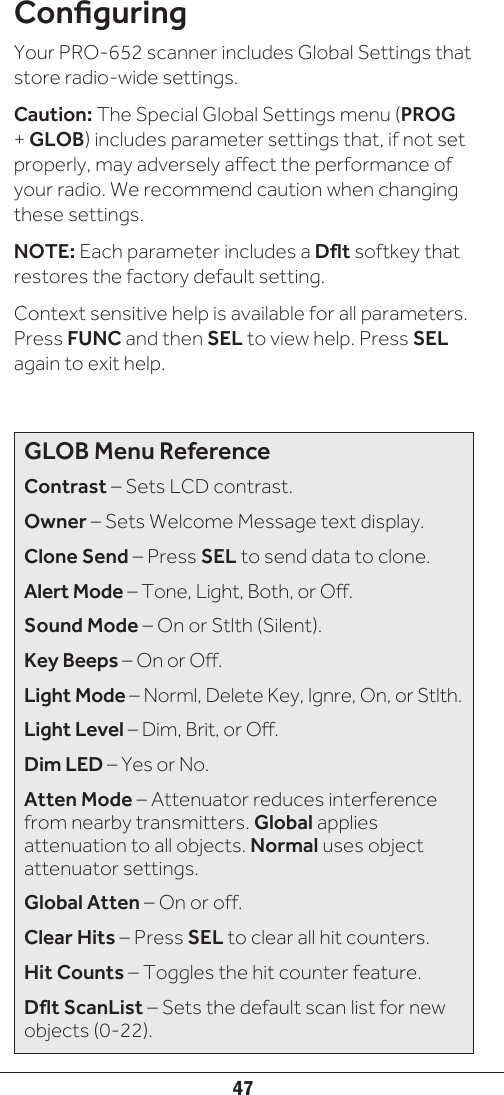 Configuring

Your PRO-652 scanner includes Global Settings that store radio-wide settings.

Caution: The Special Global Settings menu (PROG + GLOB) includes parameter settings that, if not set properly, may adversely affect the performance of your radio. We recommend caution when changing these settings.

NOTE: Each parameter includes a Dflt softkey that restores the factory default setting.

Context sensitive help is available for all parameters. Press FUNC and then SEL to view help. Press SEL again to exit help.

GLOB Menu Reference

Contrast – Sets LCD contrast.

Owner – Sets Welcome Message text display.

Clone Send – Press SEL to send data to clone.

Alert Mode – Tone, Light, Both, or Off.

Sound Mode – On or Stlth (Silent).

Key Beeps – On or Off.

Light Mode – Norml, Delete Key, Ignre, On, or Stlth.

Light Level – Dim, Brit, or Off.

Dim LED – Yes or No.

Atten Mode – Attenuator reduces interference from nearby transmitters. Global applies attenuation to all objects. Normal uses object attenuator settings.

Global Atten – On or off.

Clear Hits – Press SEL to clear all hit counters.

Hit Counts – Toggles the hit counter feature.

Dflt ScanList – Sets the default scan list for new objects (0-22).

47